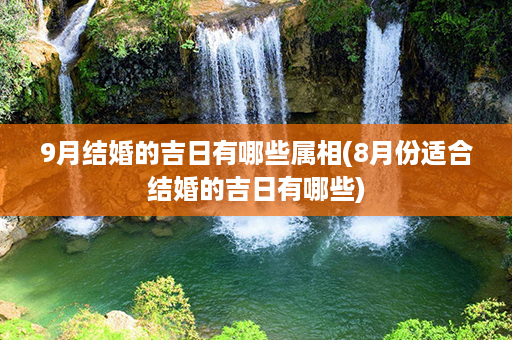 9月结婚的吉日有哪些属相(8月份适合结婚的吉日有哪些)